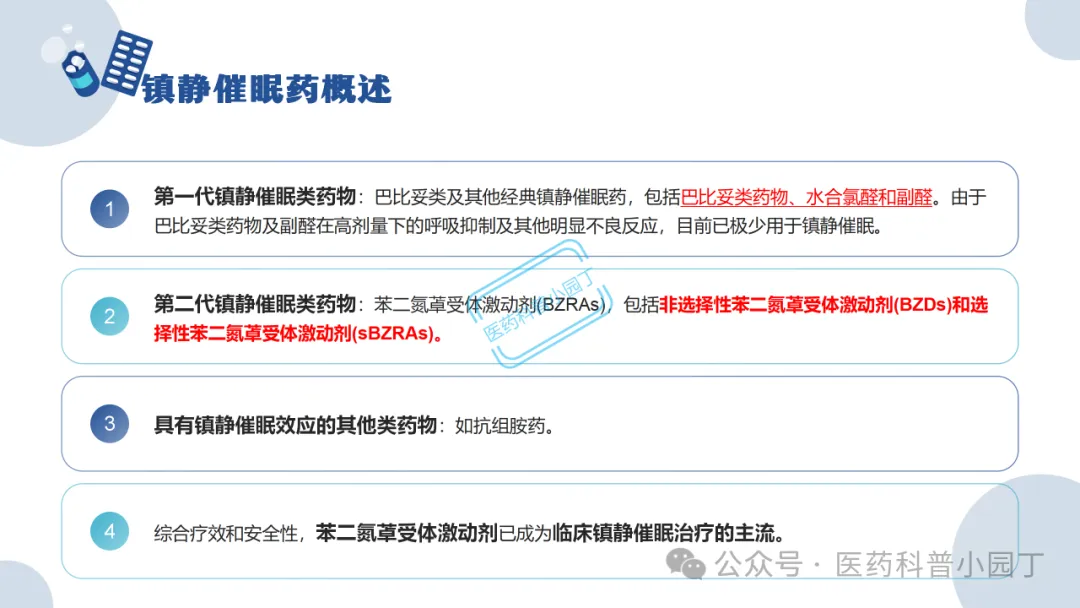 镇静催眠药概述

1

第一代镇静催眠类药物：巴比妥类及其他经典镇静催眠药，包括巴比妥类药物、水合氯醛和副醛。由于巴比妥类药物及副醛在高剂量下的呼吸抑制及其他明显不良反应，目前已极少用于镇静催眠。

2

第二代镇静催眠类药物：苯二氮䓬受体激动剂(BZRAs)，包括非选择性苯二氮䓬受体激动剂(BZDs)和选择性苯二氮䓬受体激动剂(sBZRAs)。

3

具有镇静催眠效应的其他类药物：如抗组胺药。

4

综合疗效和安全性，苯二氮䓬受体激动剂已成为临床镇静催眠治疗的主流。

公众号 · 医药科普小园丁

医药科普小园丁